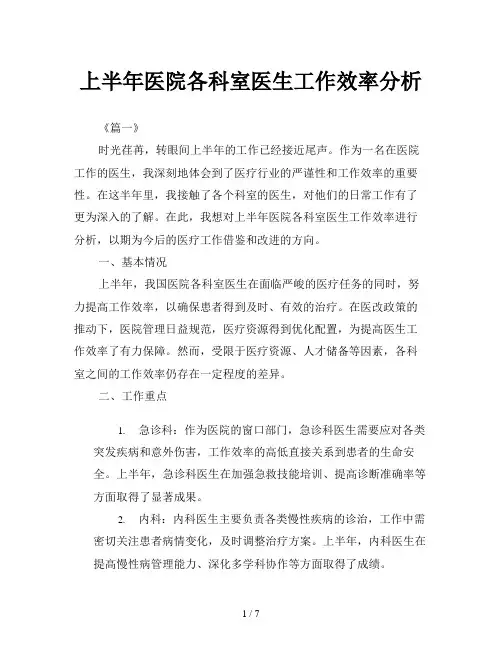 上半年医院各科室医生工作效率分析

《篇一》

时光荏苒，转眼间上半年的工作已经接近尾声。作为一名在医院工作的医生，我深刻地体会到了医疗行业的严谨性和工作效率的重要性。在这半年里，我接触了各个科室的医生，对他们的日常工作有了更为深入的了解。在此，我想对上半年医院各科室医生工作效率进行分析，以期为今后的医疗工作借鉴和改进的方向。

一、基本情况

上半年，我国医院各科室医生在面临严峻的医疗任务的同时，努力提高工作效率，以确保患者得到及时、有效的治疗。在医改政策的推动下，医院管理日益规范，医疗资源得到优化配置，为提高医生工作效率了有力保障。然而，受限于医疗资源、人才储备等因素，各科室之间的工作效率仍存在一定程度的差异。

二、工作重点

1. 急诊科：作为医院的窗口部门，急诊科医生需要应对各类突发疾病和意外伤害，工作效率的高低直接关系到患者的生命安全。上半年，急诊科医生在加强急救技能培训、提高诊断准确率等方面取得了显著成果。

2. 内科：内科医生主要负责各类慢性疾病的诊治，工作中需密切关注患者病情变化，及时调整治疗方案。上半年，内科医生在提高慢性病管理能力、深化多学科协作等方面取得了成绩。

1 / 7